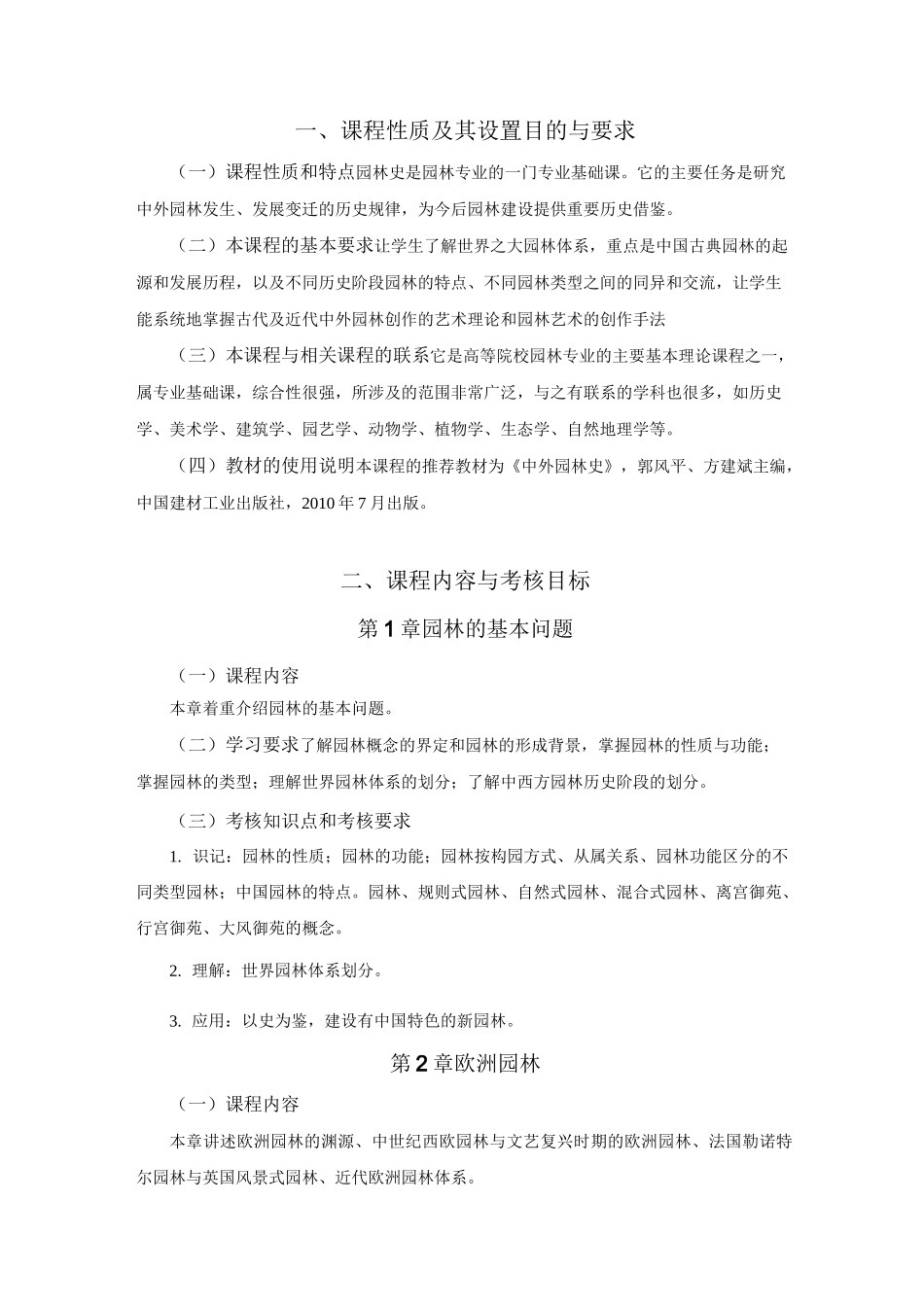 一、课程性质及其设置目的与要求

（一）课程性质和特点园林史是园林专业的一门专业基础课。它的主要任务是研究中外园林发生、发展变迁的历史规律，为今后园林建设提供重要历史借鉴。

（二）本课程的基本要求让学生了解世界之大园林体系，重点是中国古典园林的起源和发展历程，以及不同历史阶段园林的特点、不同园林类型之间的同异和交流，让学生能系统地掌握古代及近代中外园林创作的艺术理论和园林艺术的创作手法

（三）本课程与相关课程的联系它是高等院校园林专业的主要基本理论课程之一，属专业基础课，综合性很强，所涉及的范围非常广泛，与之有联系的学科也很多，如历史学、美术学、建筑学、园艺学、动物学、植物学、生态学、自然地理学等。

（四）教材的使用说明本课程的推荐教材为《中外园林史》，郭风平、方建斌主编，中国建材工业出版社，2010年7月出版。

二、课程内容与考核目标

第1章园林的基本问题

（一）课程内容

本章着重介绍园林的基本问题。

（二）学习要求了解园林概念的界定和园林的形成背景，掌握园林的性质与功能；掌握园林的类型；理解世界园林体系的划分；了解中西方园林历史阶段的划分。

（三）考核知识点和考核要求

1. 识记：园林的性质；园林的功能；园林按构园方式、从属关系、园林功能区分的不同类型园林；中国园林的特点。园林、规则式园林、自然式园林、混合式园林、离宫御苑、行宫御苑、大风御苑的概念。

2. 理解：世界园林体系划分。

3. 应用：以史为鉴，建设有中国特色的新园林。

第2章欧洲园林

（一）课程内容

本章讲述欧洲园林的渊源、中世纪西欧园林与文艺复兴时期的欧洲园林、法国勒诺特尔园林与英国风景式园林、近代欧洲园林体系。